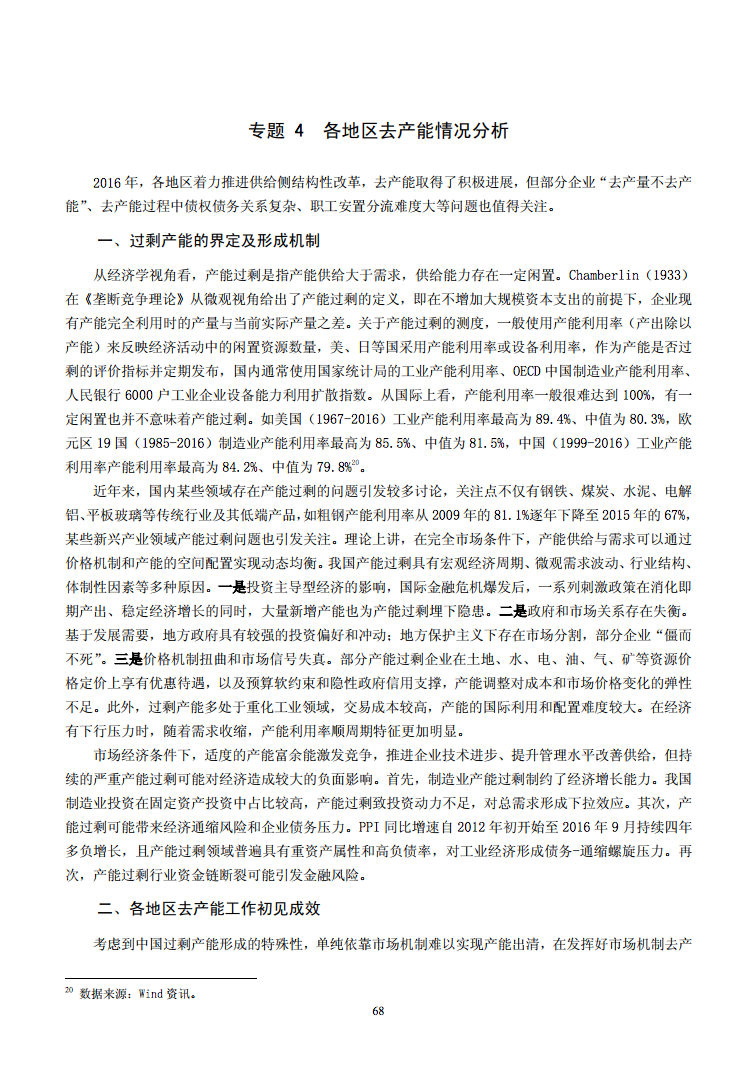 专题 4　各地区去产能情况分析

2016 年，各地区着力推进供给侧结构性改革，去产能取得了积极进展，但部分企业“去产量不去产能”、去产能过程中债权债务关系复杂、职工安置分流难度大等问题也值得关注。

一、过剩产能的界定及形成机制

从经济学视角看，产能过剩是指产能供给大于需求，供给能力存在一定闲置。Chamberlin（1933）在《垄断竞争理论》从微观视角给出了产能过剩的定义，即在不增加大规模资本支出的前提下，企业现有产能完全利用时的产量与当前实际产量之差。关于产能过剩的测度，一般使用产能利用率（产出除以产能）来反映经济活动中的闲置资源数量，美、日等国采用产能利用率或设备利用率，作为产能是否过剩的评价指标并定期发布，国内通常使用国家统计局的工业产能利用率、OECD 中国制造业产能利用率、人民银行 6000 户工业企业设备能力利用扩散指数。从国际上看，产能利用率一般很难达到 100%，有一定闲置也并不意味着产能过剩。如美国（1967-2016）工业产能利用率最高为 89.4%、中值为 80.3%，欧元区 19 国（1985-2016）制造业产能利用率最高为 85.5%、中值为 81.5%，中国（1999-2016）工业产能利用率产能利用率最高为 84.2%、中值为 79.8%$^{20}$。

近年来，国内某些领域存在产能过剩的问题引发较多讨论，关注点不仅有钢铁、煤炭、水泥、电解铝、平板玻璃等传统行业及其低端产品，如粗钢产能利用率从 2009 年的 81.1%逐年下降至 2015 年的 67%，某些新兴产业领域产能过剩问题也引发关注。理论上讲，在完全市场条件下，产能供给与需求可以通过价格机制和产能的空间配置实现动态均衡。我国产能过剩具有宏观经济周期、微观需求波动、行业结构、体制性因素等多种原因。一是投资主导型经济的影响，国际金融危机爆发后，一系列刺激政策在消化即期产出、稳定经济增长的同时，大量新增产能也为产能过剩埋下隐患。二是政府和市场关系存在失衡。基于发展需要，地方政府具有较强的投资偏好和冲动；地方保护主义下存在市场分割，部分企业“僵而不死”。三是价格机制扭曲和市场信号失真。部分产能过剩企业在土地、水、电、油、气、矿等资源价格定价上享有优惠待遇，以及预算软约束和隐性政府信用支撑，产能调整对成本和市场价格变化的弹性不足。此外，过剩产能多处于重化工业领域，交易成本较高，产能的国际利用和配置难度较大。在经济有下行压力时，随着需求收缩，产能利用率顺周期特征更加明显。

市场经济条件下，适度的产能富余能激发竞争，推进企业技术进步、提升管理水平改善供给，但持续的严重产能过剩可能对经济造成较大的负面影响。首先，制造业产能过剩制约了经济增长能力。我国制造业投资在固定资产投资中占比较高，产能过剩致投资动力不足，对总需求形成下拉效应。其次，产能过剩可能带来经济通缩风险和企业债务压力。PPI 同比增速自 2012 年初开始至 2016 年 9 月持续四年多负增长，且产能过剩领域普遍具有重资产属性和高负债率，对工业经济形成债务-通缩螺旋压力。再次，产能过剩行业资金链断裂可能引发金融风险。

二、各地区去产能工作初见成效

考虑到中国过剩产能形成的特殊性，单纯依靠市场机制难以实现产能出清，在发挥好市场机制去产

$^{20}$ 数据来源：Wind 资讯。

68